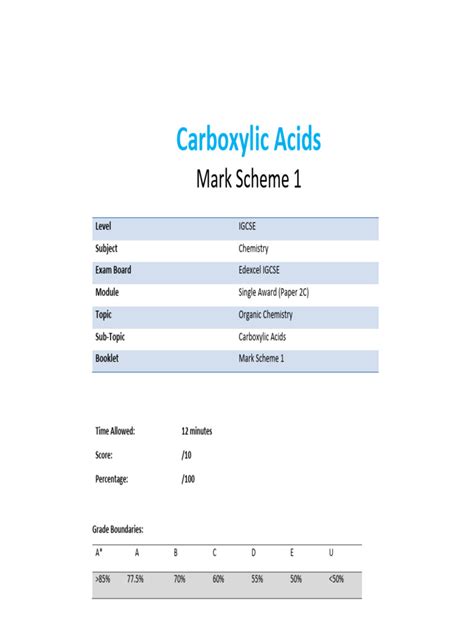 Carboxylic Acids

Mark Scheme 1

| Level | IGCSE |
|---|---|
| Subject | Chemistry |
| Exam Board | Edexcel IGCSE |
| Module | Single Award (Paper 2C) |
| Topic | Organic Chemistry |
| Sub-Topic | Carboxylic Acids |
| Booklet | Mark Scheme 1 |

Time Allowed: 12 minutes

Score: /10

Percentage: /100

Grade Boundaries:

| A* | A | B | C | D | E | U |
|---|---|---|---|---|---|---|
| >85% | 77.5% | 70% | 60% | 55% | 50% | <50% |